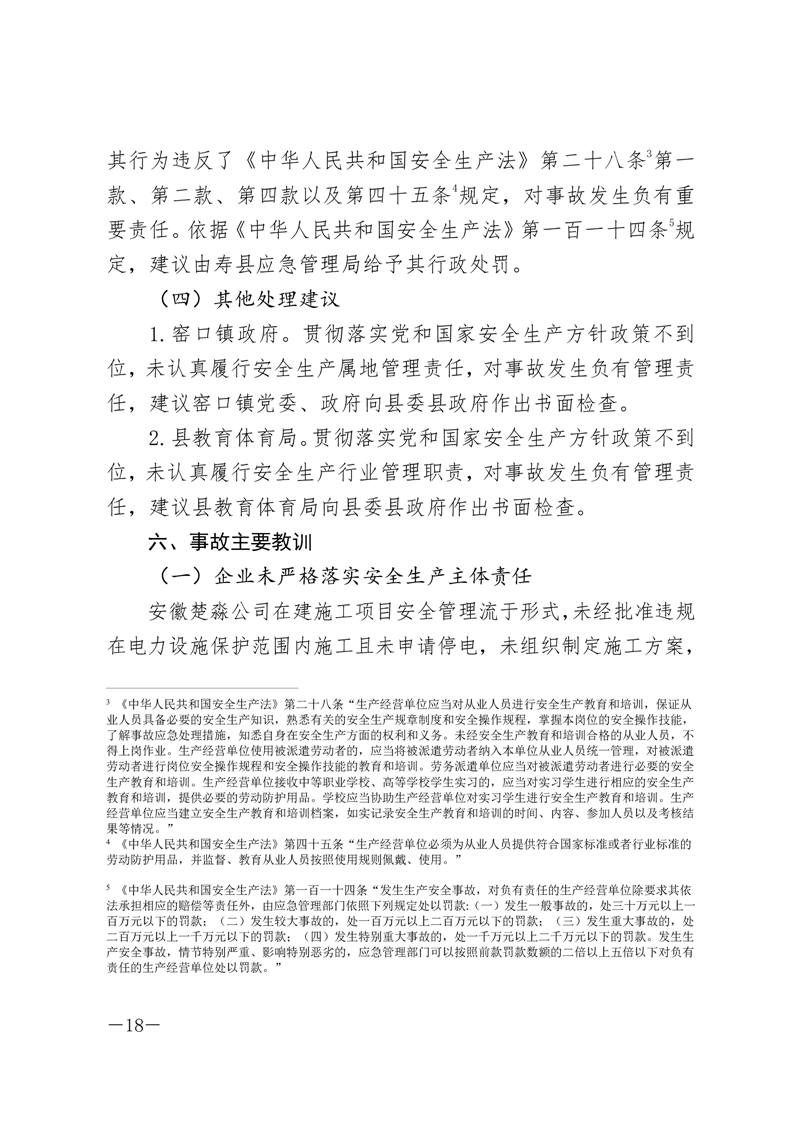 其行为违反了《中华人民共和国安全生产法》第二十八条$^3$第一款、第二款、第四款以及第四十五条$^4$规定，对事故发生负有重要责任。依据《中华人民共和国安全生产法》第一百一十四条$^5$规定，建议由寿县应急管理局给予其行政处罚。

（四）其他处理建议

1.窑口镇政府。贯彻落实党和国家安全生产方针政策不到位，未认真履行安全生产属地管理责任，对事故发生负有管理责任，建议窑口镇党委、政府向县委县政府作出书面检查。

2.县教育体育局。贯彻落实党和国家安全生产方针政策不到位，未认真履行安全生产行业管理职责，对事故发生负有管理责任，建议县教育体育局向县委县政府作出书面检查。

六、事故主要教训

（一）企业未严格落实安全生产主体责任

安徽楚淼公司在建施工项目安全管理流于形式，未经批准违规在电力设施保护范围内施工且未申请停电，未组织制定施工方案，

$^3$ 《中华人民共和国安全生产法》第二十八条“生产经营单位应当对从业人员进行安全生产教育和培训，保证从业人员具备必要的安全生产知识，熟悉有关的安全生产规章制度和安全操作规程，掌握本岗位的安全操作技能，了解事故应急处理措施，知悉自身在安全生产方面的权利和义务。未经安全生产教育和培训合格的从业人员，不得上岗作业。生产经营单位使用被派遣劳动者的，应当将被派遣劳动者纳入本单位从业人员统一管理，对被派遣劳动者进行岗位安全操作规程和安全操作技能的教育和培训。劳务派遣单位应当对被派遣劳动者进行必要的安全生产教育和培训。生产经营单位接收中等职业学校、高等学校学生实习的，应当对实习学生进行相应的安全生产教育和培训，提供必要的劳动防护用品。学校应当协助生产经营单位对实习学生进行安全生产教育和培训。生产经营单位应当建立安全生产教育和培训档案，如实记录安全生产教育和培训的时间、内容、参加人员以及考核结果等情况。”

$^4$ 《中华人民共和国安全生产法》第四十五条“生产经营单位必须为从业人员提供符合国家标准或者行业标准的劳动防护用品，并监督、教育从业人员按照使用规则佩戴、使用。”

$^5$ 《中华人民共和国安全生产法》第一百一十四条“发生生产安全事故，对负有责任的生产经营单位除要求其依法承担相应的赔偿等责任外，由应急管理部门依照下列规定处以罚款：（一）发生一般事故的，处三十万元以上一百万元以下的罚款；（二）发生较大事故的，处一百万元以上二百万元以下的罚款；（三）发生重大事故的，处二百万元以上一千万元以下的罚款；（四）发生特别重大事故的，处一千万元以上二千万元以下的罚款。发生生产安全事故，情节特别严重、影响特别恶劣的，应急管理部门可以按照前款罚款数额的二倍以上五倍以下对负有责任的生产经营单位处以罚款。”

—18—